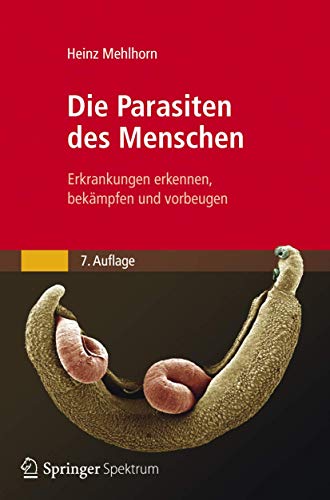 Heinz Mehlhorn

Die Parasiten des Menschen

Erkrankungen erkennen, bekämpfen und vorbeugen

7. Auflage

Springer Spektrum